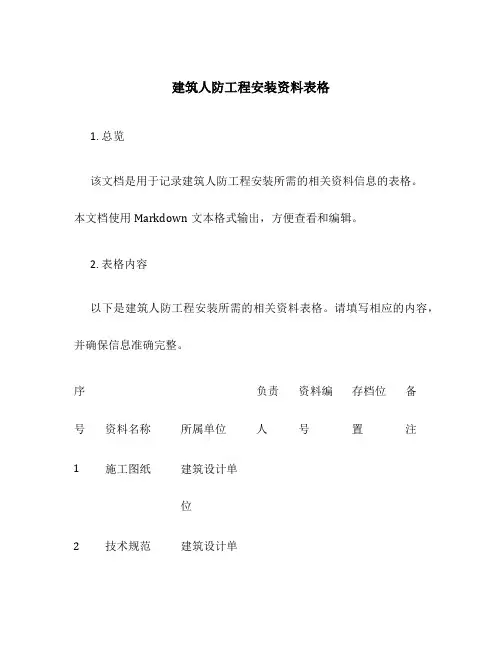 建筑人防工程安装资料表格

1. 总览

该文档是用于记录建筑人防工程安装所需的相关资料信息的表格。本文档使用 Markdown 文本格式输出，方便查看和编辑。

2. 表格内容

以下是建筑人防工程安装所需的相关资料表格。请填写相应的内容，并确保信息准确完整。

| 序号 | 资料名称 | 所属单位 | 负责人 | 资料编号 | 存档位置 | 备注 |
|---|---|---|---|---|---|---|
| 1 | 施工图纸 | 建筑设计单位 | | | | |
| 2 | 技术规范 | 建筑设计单 | | | | |